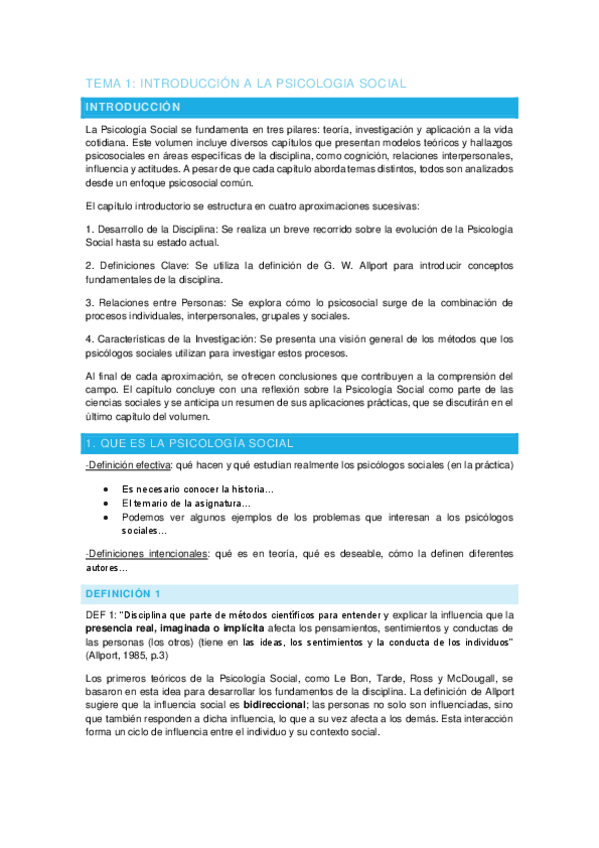 TEMA 1: INTRODUCCIÓN A LA PSICOLOGIA SOCIAL

INTRODUCCIÓN

La Psicología Social se fundamenta en tres pilares: teoría, investigación y aplicación a la vida cotidiana. Este volumen incluye diversos capítulos que presentan modelos teóricos y hallazgos psicosociales en áreas específicas de la disciplina, como cognición, relaciones interpersonales, influencia y actitudes. A pesar de que cada capítulo aborda temas distintos, todos son analizados desde un enfoque psicosocial común.

El capítulo introductorio se estructura en cuatro aproximaciones sucesivas:

1. Desarrollo de la Disciplina: Se realiza un breve recorrido sobre la evolución de la Psicología Social hasta su estado actual.

2. Definiciones Clave: Se utiliza la definición de G. W. Allport para introducir conceptos fundamentales de la disciplina.

3. Relaciones entre Personas: Se explora cómo lo psicosocial surge de la combinación de procesos individuales, interpersonales, grupales y sociales.

4. Características de la Investigación: Se presenta una visión general de los métodos que los psicólogos sociales utilizan para investigar estos procesos.

Al final de cada aproximación, se ofrecen conclusiones que contribuyen a la comprensión del campo. El capítulo concluye con una reflexión sobre la Psicología Social como parte de las ciencias sociales y se anticipa un resumen de sus aplicaciones prácticas, que se discutirán en el último capítulo del volumen.

1. QUE ES LA PSICOLOGÍA SOCIAL

-Definición efectiva: qué hacen y qué estudian realmente los psicólogos sociales (en la práctica)

• Es necesario conocer la historia…
• El temario de la asignatura…
• Podemos ver algunos ejemplos de los problemas que interesan a los psicólogos sociales…

-Definiciones intencionales: qué es en teoría, qué es deseable, cómo la definen diferentes autores…

DEFINICIÓN 1

DEF 1: "Disciplina que parte de métodos científicos para entender y explicar la influencia que la presencia real, imaginada o implícita afecta los pensamientos, sentimientos y conductas de las personas (los otros) (tiene en las ideas, los sentimientos y la conducta de los individuos" (Allport, 1985, p.3)

Los primeros teóricos de la Psicología Social, como Le Bon, Tarde, Ross y McDougall, se basaron en esta idea para desarrollar los fundamentos de la disciplina. La definición de Allport sugiere que la influencia social es bidireccional; las personas no solo son influenciadas, sino que también responden a dicha influencia, lo que a su vez afecta a los demás. Esta interacción forma un ciclo de influencia entre el individuo y su contexto social.